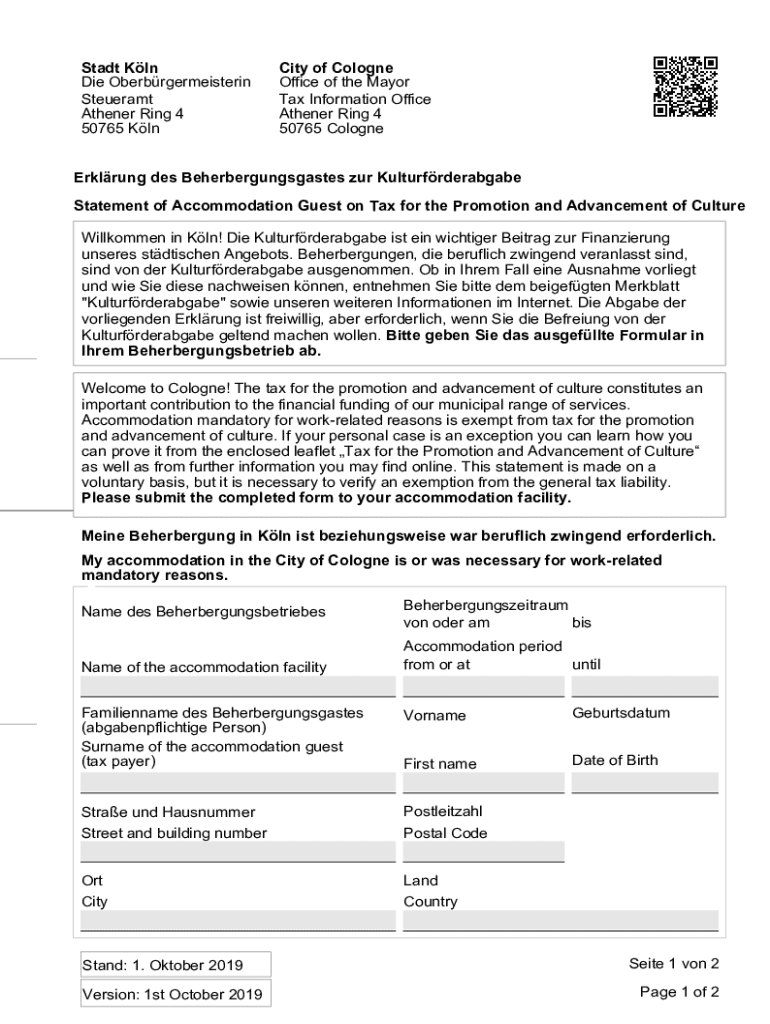 **Stadt Köln**
Die Oberbürgermeisterin
Steueramt
Athener Ring 4
50765 Köln

**City of Cologne**
Office of the Mayor
Tax Information Office
Athener Ring 4
50765 Cologne

**Erklärung des Beherbergungsgastes zur Kulturförderabgabe**

**Statement of Accommodation Guest on Tax for the Promotion and Advancement of Culture**

Willkommen in Köln! Die Kulturförderabgabe ist ein wichtiger Beitrag zur Finanzierung unseres städtischen Angebots. Beherbergungen, die beruflich zwingend veranlasst sind, sind von der Kulturförderabgabe ausgenommen. Ob in Ihrem Fall eine Ausnahme vorliegt und wie Sie diese nachweisen können, entnehmen Sie bitte dem beigefügten Merkblatt "Kulturförderabgabe" sowie unseren weiteren Informationen im Internet. Die Abgabe der vorliegenden Erklärung ist freiwillig, aber erforderlich, wenn Sie die Befreiung von der Kulturförderabgabe geltend machen wollen. **Bitte geben Sie das ausgefüllte Formular in Ihrem Beherbergungsbetrieb ab.**

Welcome to Cologne! The tax for the promotion and advancement of culture constitutes an important contribution to the financial funding of our municipal range of services. Accommodation mandatory for work-related reasons is exempt from tax for the promotion and advancement of culture. If your personal case is an exception you can learn how you can prove it from the enclosed leaflet „Tax for the Promotion and Advancement of Culture“ as well as from further information you may find online. This statement is made on a voluntary basis, but it is necessary to verify an exemption from the general tax liability. **Please submit the completed form to your accommodation facility.**

**Meine Beherbergung in Köln ist beziehungsweise war beruflich zwingend erforderlich.**

**My accommodation in the City of Cologne is or was necessary for work-related mandatory reasons.**

Name des Beherbergungsbetriebes
Name of the accommodation facility

Beherbergungszeitraum von oder am
Accommodation period from or at

bis
until

Familienname des Beherbergungsgastes (abgabenpflichtige Person)
Surname of the accommodation guest (tax payer)

Vorname
First name

Geburtsdatum
Date of Birth

Straße und Hausnummer
Street and building number

Postleitzahl
Postal Code

Ort
City

Land
Country

Stand: 1. Oktober 2019
Version: 1st October 2019

Seite 1 von 2
Page 1 of 2